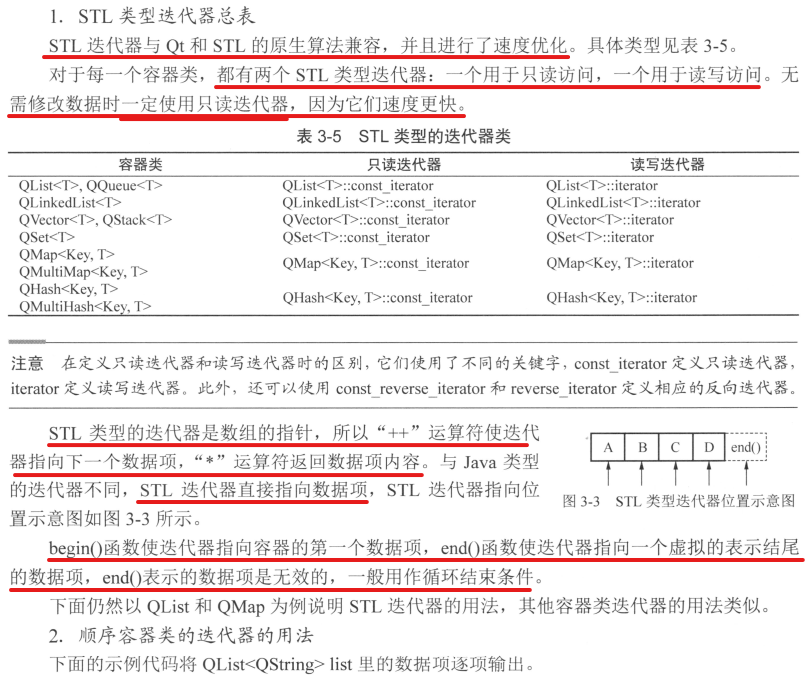 1. STL 类型迭代器总表

STL 迭代器与 Qt 和 STL 的原生算法兼容，并且进行了速度优化。具体类型见表 3-5。

对于每一个容器类，都有两个 STL 类型迭代器：一个用于只读访问，一个用于读写访问。无需修改数据时一定使用只读迭代器，因为它们速度更快。

表 3-5 STL 类型的迭代器类

| 容器类 | 只读迭代器 | 读写迭代器 |
|---|---|---|
| QList<T>, QQueue<T> | QList<T>::const_iterator | QList<T>::iterator |
| QLinkedList<T> | QLinkedList<T>::const_iterator | QLinkedList<T>::iterator |
| QVector<T>, QStack<T> | QVector<T>::const_iterator | QVector<T>::iterator |
| QSet<T> | QSet<T>::const_iterator | QSet<T>::iterator |
| QMap<Key, T> QMultiMap<Key, T> | QMap<Key, T>::const_iterator | QMap<Key, T>::iterator |
| QHash<Key, T> QMultiHash<Key, T> | QHash<Key, T>::const_iterator | QHash<Key, T>::iterator |

注意 在定义只读迭代器和读写迭代器时的区别，它们使用了不同的关键字，const_iterator 定义只读迭代器，iterator 定义读写迭代器。此外，还可以使用 const_reverse_iterator 和 reverse_iterator 定义相应的反向迭代器。

STL 类型的迭代器是数组的指针，所以“++”运算符使迭代器指向下一个数据项，“*”运算符返回数据项内容。与 Java 类型的迭代器不同，STL 迭代器直接指向数据项，STL 迭代器指向位置示意图如图 3-3 所示。

A B C D end()

图 3-3 STL 类型迭代器位置示意图

begin()函数使迭代器指向容器的第一个数据项，end()函数使迭代器指向一个虚拟的表示结尾的数据项，end()表示的数据项是无效的，一般用作循环结束条件。

下面仍然以 QList 和 QMap 为例说明 STL 迭代器的用法，其他容器类迭代器的用法类似。

2. 顺序容器类的迭代器的用法

下面的示例代码将 QList<QString> list 里的数据项逐项输出。